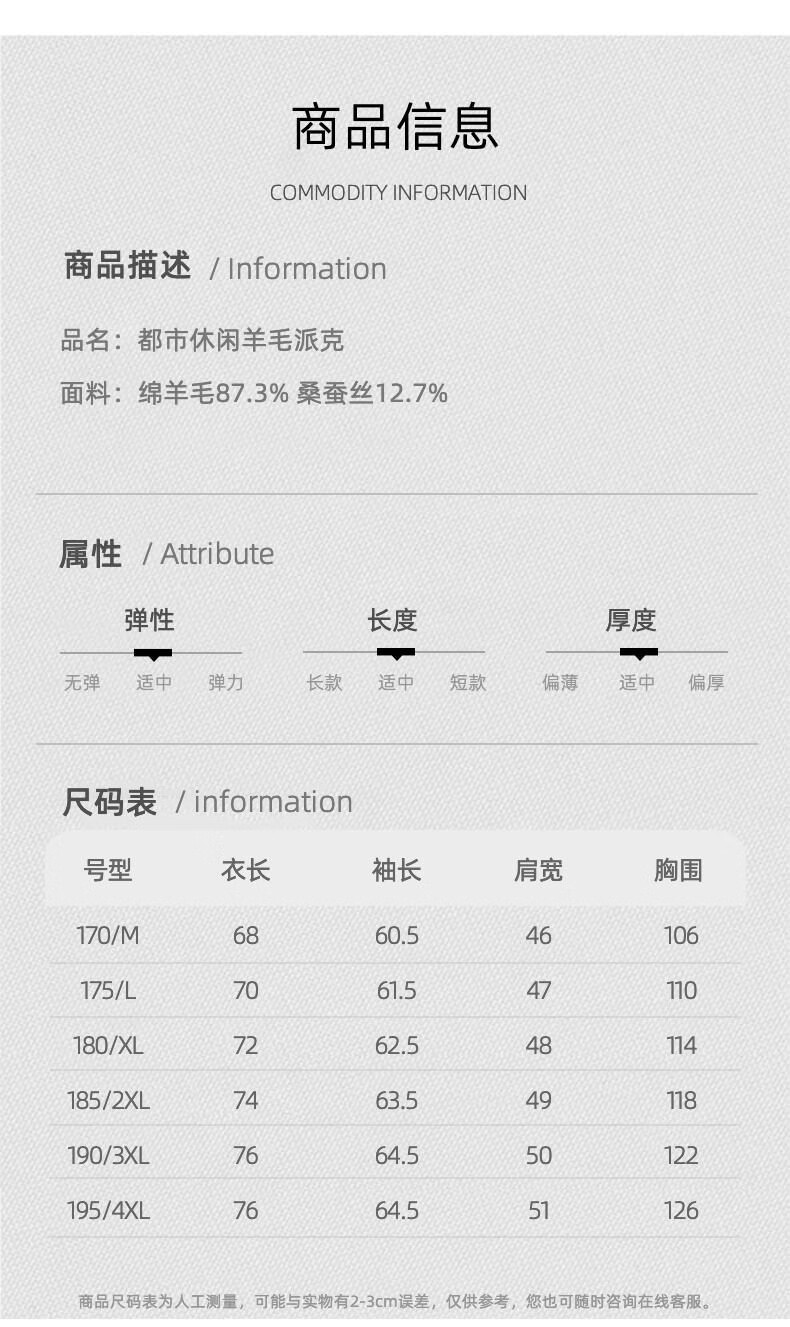 商品信息

COMMODITY INFORMATION

商品描述 / Information

品名：都市休闲羊毛派克

面料：绵羊毛87.3% 桑蚕丝12.7%

属性 / Attribute

弹性
无弹 适中 弹力

长度
长款 适中 短款

厚度
偏薄 适中 偏厚

尺码表 / information

| 号型 | 衣长 | 袖长 | 肩宽 | 胸围 |
|---|---|---|---|---|
| 170/M | 68 | 60.5 | 46 | 106 |
| 175/L | 70 | 61.5 | 47 | 110 |
| 180/XL | 72 | 62.5 | 48 | 114 |
| 185/2XL | 74 | 63.5 | 49 | 118 |
| 190/3XL | 76 | 64.5 | 50 | 122 |
| 195/4XL | 76 | 64.5 | 51 | 126 |

商品尺码表为人工测量，可能与实物有2-3cm误差，仅供参考，您也可随时咨询在线客服。